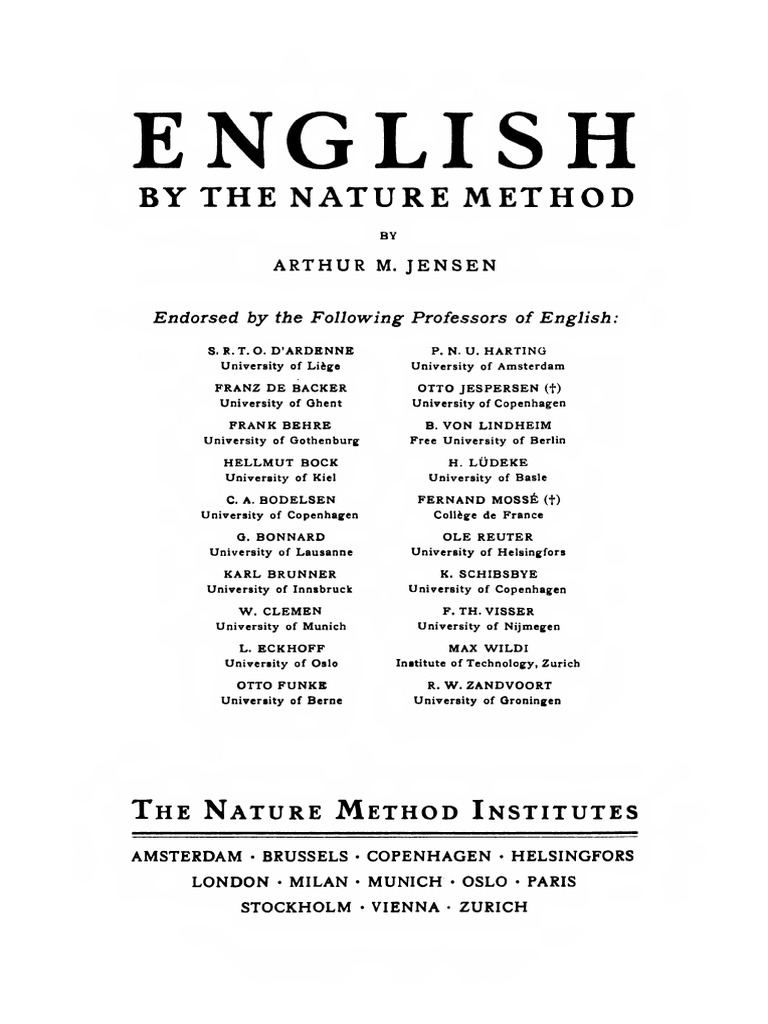 ENGLISH
BY THE NATURE METHOD

BY

ARTHUR M. JENSEN

Endorsed by the Following Professors of English:

S. R. T. O. D'ARDENNE
University of Liège

FRANZ DE BACKER
University of Ghent

FRANK BEHRE
University of Gothenburg

HELLMUT BOCK
University of Kiel

C. A. BODELSEN
University of Copenhagen

G. BONNARD
University of Lausanne

KARL BRUNNER
University of Innsbruck

W. CLEMEN
University of Munich

L. ECKHOFF
University of Oslo

OTTO FUNKE
University of Berne

P. N. U. HARTING
University of Amsterdam

OTTO JESPERSEN (†)
University of Copenhagen

B. VON LINDHEIM
Free University of Berlin

H. LÜDEKE
University of Basle

FERNAND MOSSÉ (†)
Collège de France

OLE REUTER
University of Helsingfors

K. SCHIBSBYE
University of Copenhagen

F. TH. VISSER
University of Nijmegen

MAX WILDI
Institute of Technology, Zurich

R. W. ZANDVOORT
University of Groningen

THE NATURE METHOD INSTITUTES

AMSTERDAM · BRUSSELS · COPENHAGEN · HELSINGFORS
LONDON · MILAN · MUNICH · OSLO · PARIS
STOCKHOLM · VIENNA · ZURICH